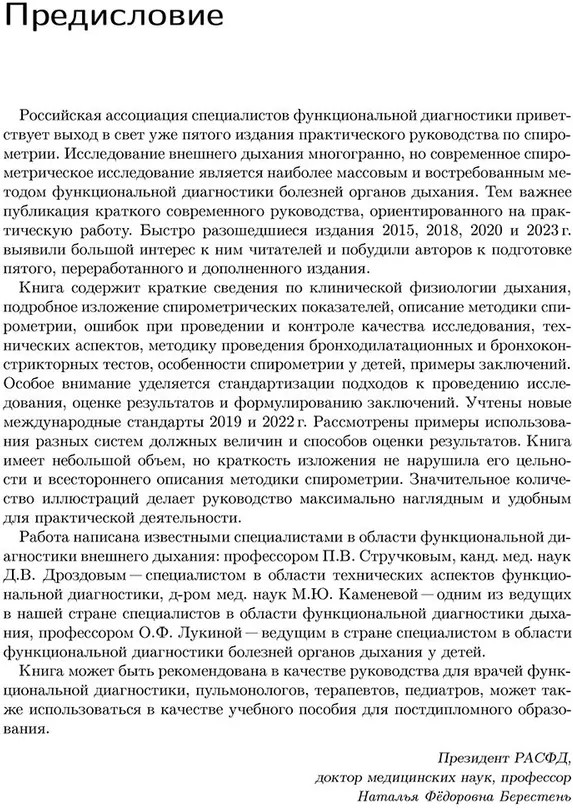 Предисловие

Российская ассоциация специалистов функциональной диагностики приветствует выход в свет уже пятого издания практического руководства по спирометрии. Исследование внешнего дыхания многогранно, но современное спирометрическое исследование является наиболее массовым и востребованным методом функциональной диагностики болезней органов дыхания. Тем важнее публикация краткого современного руководства, ориентированного на практическую работу. Быстро разошедшиеся издания 2015, 2018, 2020 и 2023 г. выявили большой интерес к ним читателей и побудили авторов к подготовке пятого, переработанного и дополненного издания.

Книга содержит краткие сведения по клинической физиологии дыхания, подробное изложение спирометрических показателей, описание методики спирометрии, ошибок при проведении и контроле качества исследования, технических аспектов, методику проведения бронходилатационных и бронхоконстрикторных тестов, особенности спирометрии у детей, примеры заключений. Особое внимание уделяется стандартизации подходов к проведению исследования, оценке результатов и формулированию заключений. Учтены новые международные стандарты 2019 и 2022 г. Рассмотрены примеры использования разных систем должных величин и способов оценки результатов. Книга имеет небольшой объем, но краткость изложения не нарушила его цельности и всестороннего описания методики спирометрии. Значительное количество иллюстраций делает руководство максимально наглядным и удобным для практической деятельности.

Работа написана известными специалистами в области функциональной диагностики внешнего дыхания: профессором П.В. Стручковым, канд. мед. наук Д.В. Дроздовым — специалистом в области технических аспектов функциональной диагностики, д-ром мед. наук М.Ю. Каменевой — одним из ведущих в нашей стране специалистов в области функциональной диагностики дыхания, профессором О.Ф. Лукиной — ведущим в стране специалистом в области функциональной диагностики болезней органов дыхания у детей.

Книга может быть рекомендована в качестве руководства для врачей функциональной диагностики, пульмонологов, терапевтов, педиатров, может также использоваться в качестве учебного пособия для постдипломного образования.

Президент РАСФД,
доктор медицинских наук, профессор
Наталья Фёдоровна Берестень